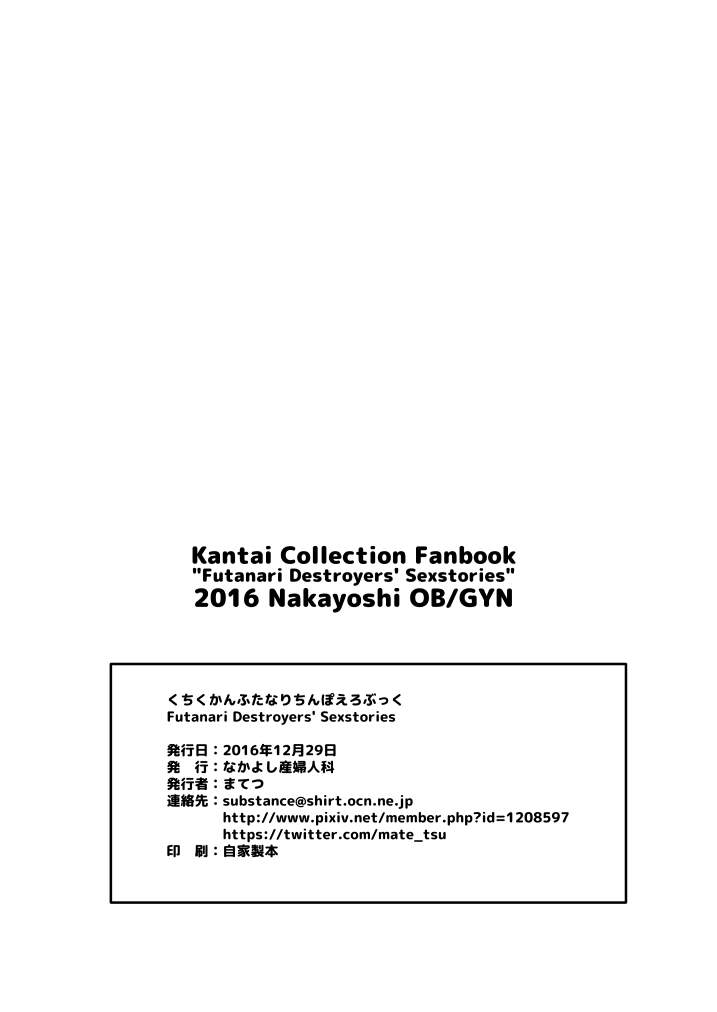 Kantai Collection Fanbook
"Futanari Destroyers' Sexstories"
2016 Nakayoshi OB/GYN

くちくかんふたなりちんぽえろぶっく
Futanari Destroyers' Sexstories

発行日：2016年12月29日
発 行：なかよし産婦人科
発行者：まてつ
連絡先：substance@shirt.ocn.ne.jp
http://www.pixiv.net/member.php?id=1208597
https://twitter.com/mate_tsu
印 刷：自家製本